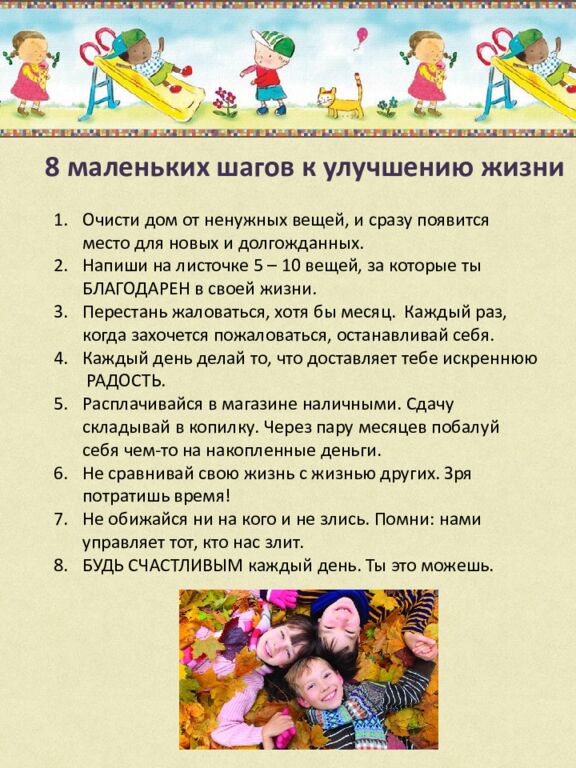 8 маленьких шагов к улучшению жизни

1. Очисти дом от ненужных вещей, и сразу появится место для новых и долгожданных.
2. Напиши на листочке 5 – 10 вещей, за которые ты БЛАГОДАРЕН в своей жизни.
3. Перестань жаловаться, хотя бы месяц. Каждый раз, когда захочется пожаловаться, останавливай себя.
4. Каждый день делай то, что доставляет тебе искреннюю РАДОСТЬ.
5. Расплачивайся в магазине наличными. Сдачу складывай в копилку. Через пару месяцев побалуй себя чем-то на накопленные деньги.
6. Не сравнивай свою жизнь с жизнью других. Зря потратишь время!
7. Не обижайся ни на кого и не злись. Помни: нами управляет тот, кто нас злит.
8. БУДЬ СЧАСТЛИВЫМ каждый день. Ты это можешь.